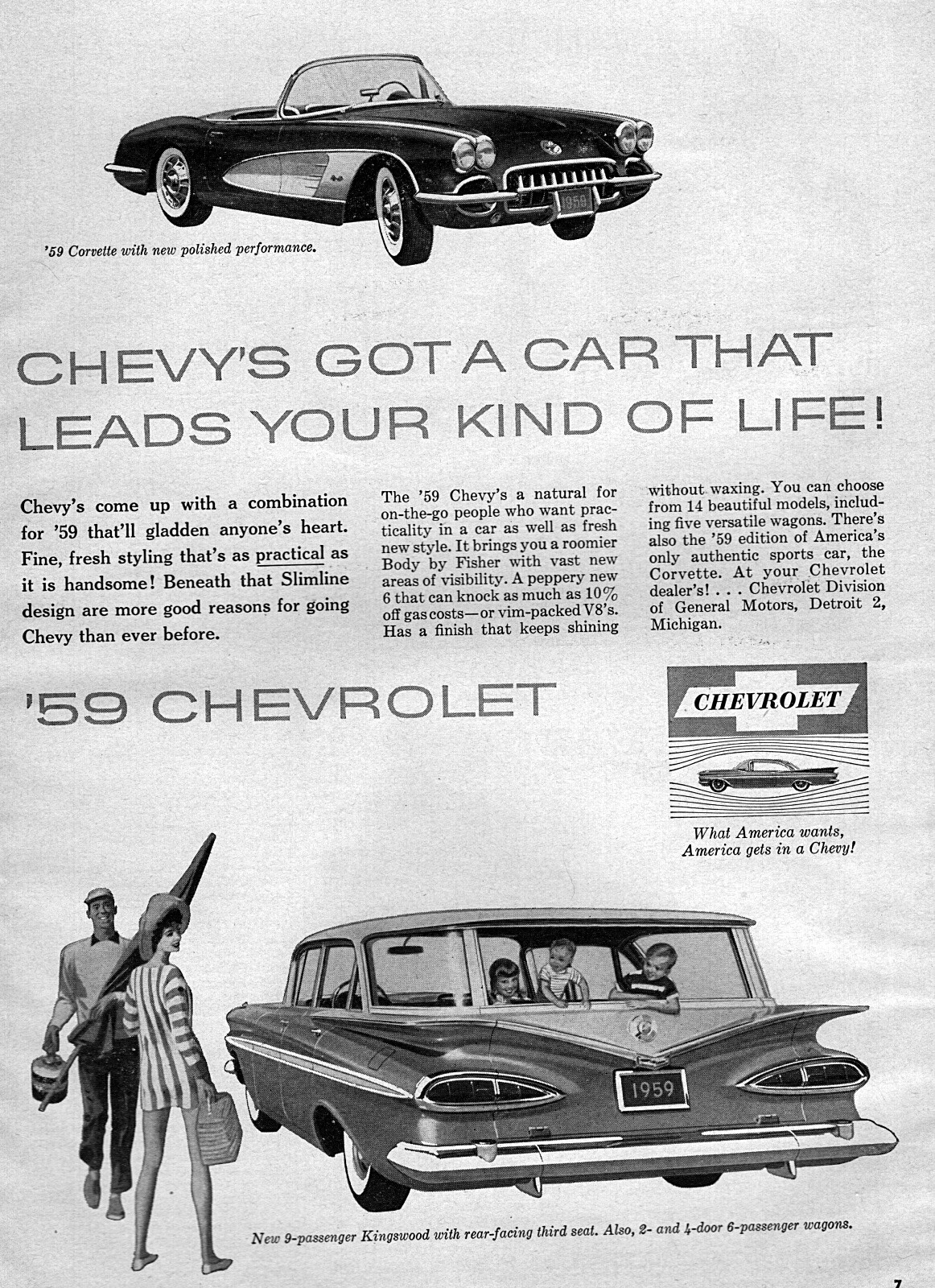 1959

'59 Corvette with new polished performance.

CHEVY'S GOT A CAR THAT LEADS YOUR KIND OF LIFE!

Chevy's come up with a combination for '59 that'll gladden anyone's heart. Fine, fresh styling that's as practical as it is handsome! Beneath that Slimline design are more good reasons for going Chevy than ever before.

The '59 Chevy's a natural for on-the-go people who want practicality in a car as well as fresh new style. It brings you a roomier Body by Fisher with vast new areas of visibility. A peppery new 6 that can knock as much as 10% off gas costs—or vim-packed V8's. Has a finish that keeps shining without waxing. You can choose from 14 beautiful models, including five versatile wagons. There's also the '59 edition of America's only authentic sports car, the Corvette. At your Chevrolet dealer's! . . . Chevrolet Division of General Motors, Detroit 2, Michigan.

'59 CHEVROLET

CHEVROLET

What America wants, America gets in a Chevy!

1959

New 9-passenger Kingswood with rear-facing third seat. Also, 2- and 4-door 6-passenger wagons.

7